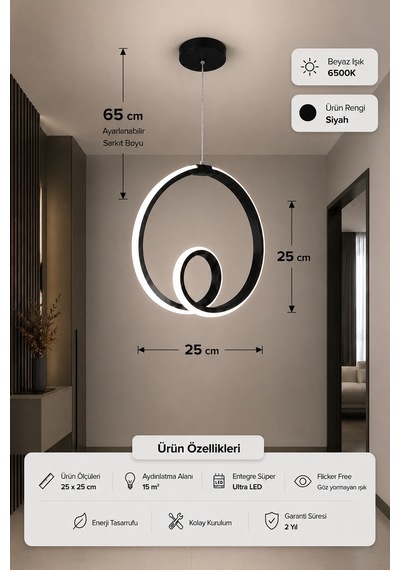 Beyaz Işık
6500K

Ürün Rengi
Siyah

65 cm
Ayarlanabilir
Sarkıt Boyu

25 cm

25 cm

Ürün Özellikleri

Ürün Ölçüleri
25 x 25 cm

Aydınlatma Alanı
15 m²

LED
Entegre Süper
Ultra LED

Flicker Free
Göz yormayan ışık

Enerji Tasarrufu

Kolay Kurulum

Garanti Süresi
2 Yıl